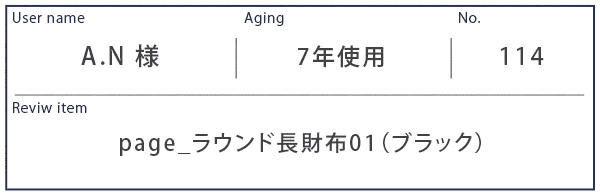 | User name | Aging | No. |
|---|---|---|
| A.N 様 | 7年使用 | 114 |

Reviw item

page_ラウンド長財布01（ブラック）